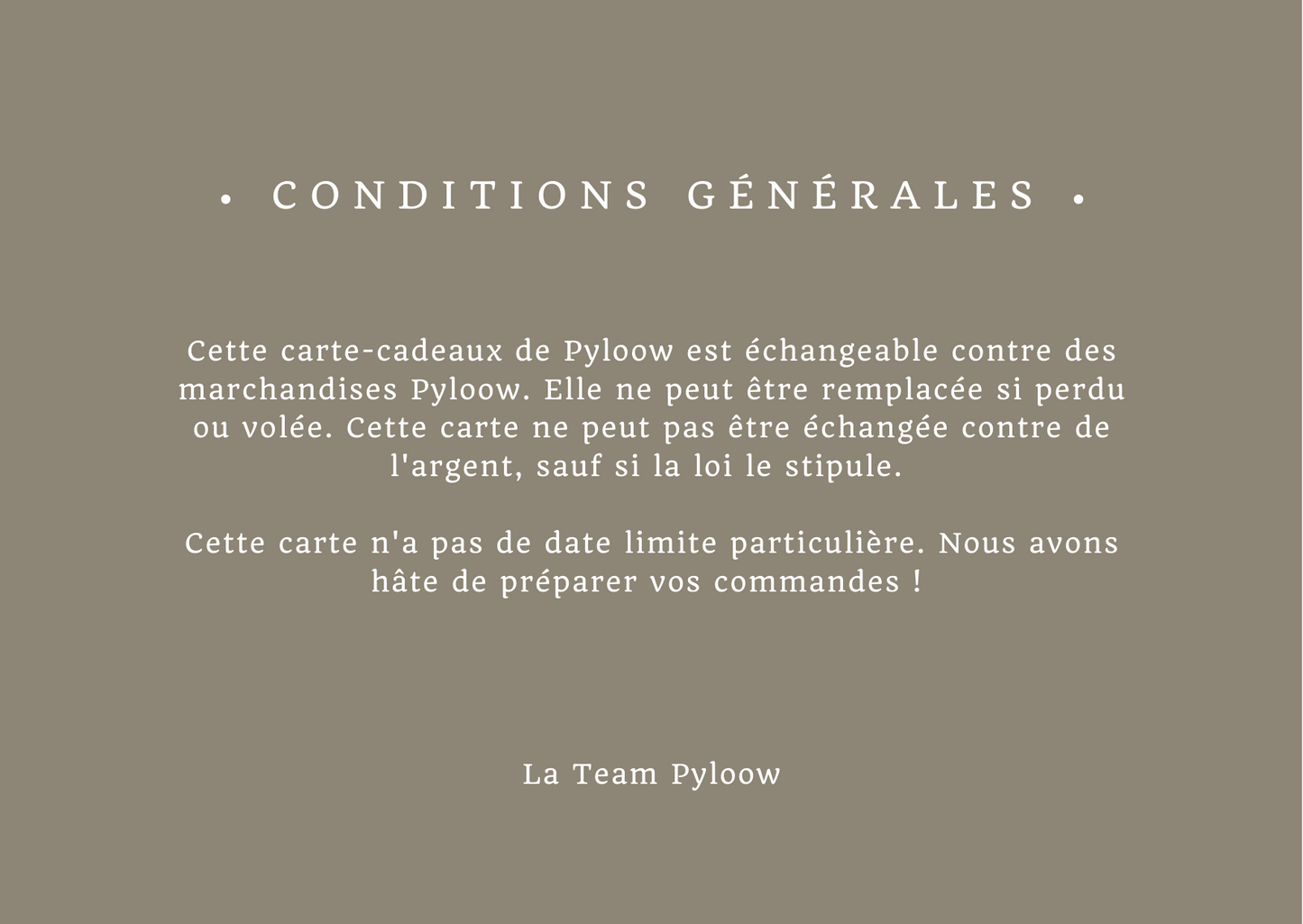 • CONDITIONS GÉNÉRALES •

Cette carte-cadeaux de Pyloow est échangeable contre des marchandises Pyloow. Elle ne peut être remplacée si perdu ou volée. Cette carte ne peut pas être échangée contre de l'argent, sauf si la loi le stipule.

Cette carte n'a pas de date limite particulière. Nous avons hâte de préparer vos commandes !

La Team Pyloow